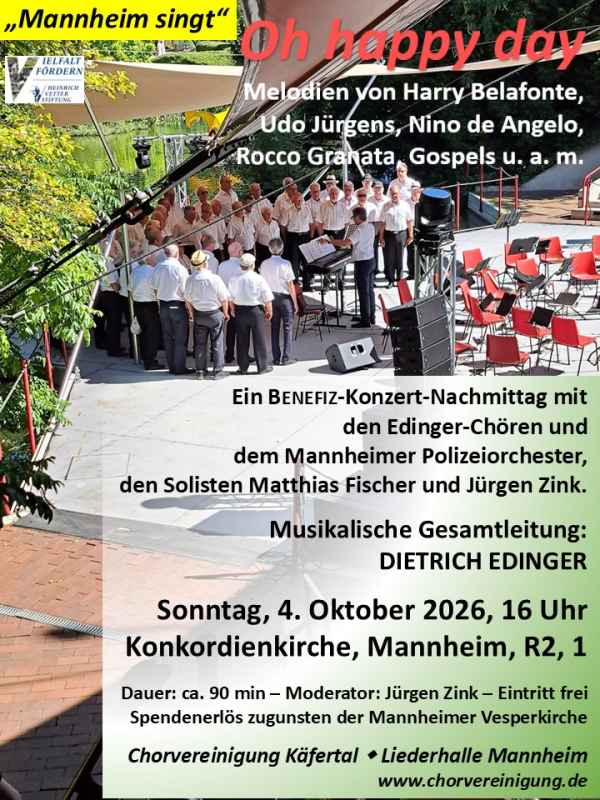 „Mannheim singt“

VIELFALT FÖRDERN
HEINRICH VETTER STIFTUNG

Oh happy day

Melodien von Harry Belafonte, Udo Jürgens, Nino de Angelo, Rocco Granata, Gospels u. a. m.

Ein BENEFIZ-Konzert-Nachmittag mit den Edinger-Chören und dem Mannheimer Polizeiorchester, den Solisten Matthias Fischer und Jürgen Zink.

Musikalische Gesamtleitung:
DIETRICH EDINGER

Sonntag, 4. Oktober 2026, 16 Uhr
Konkordienkirche, Mannheim, R2, 1

Dauer: ca. 90 min – Moderator: Jürgen Zink – Eintritt frei
Spendenerlös zugunsten der Mannheimer Vesperkirche

Chorvereinigung Käfertal ◆ Liederhalle Mannheim
www.chorvereinigung.de